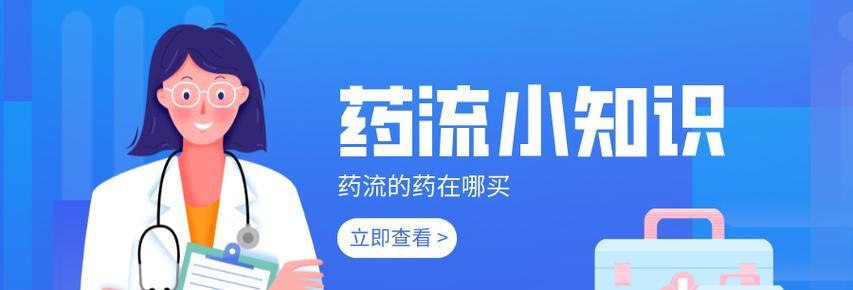 药流小知识

药流的药在哪买

立即查看 >